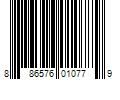 8 86576 01077 9